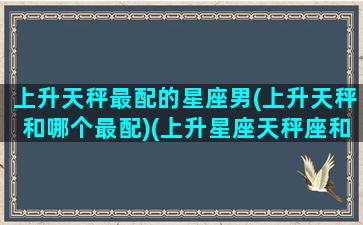 上升天秤最配的星座男(上升天秤和哪个最配)(上升星座天秤座和